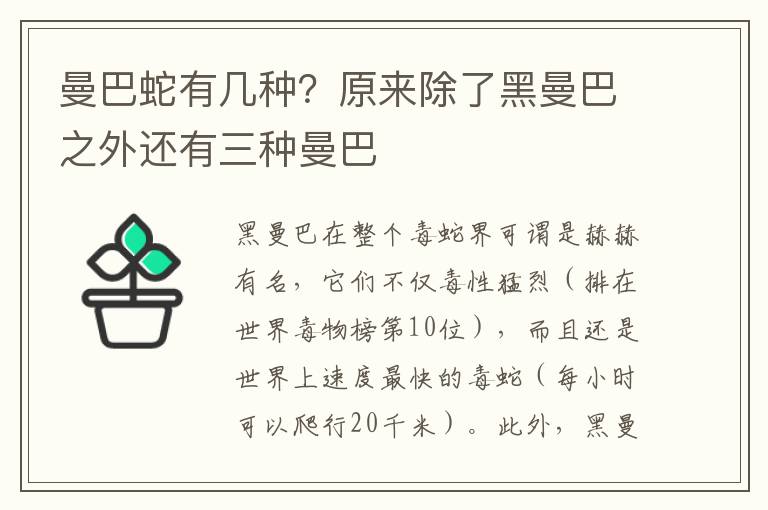 曼巴蛇有几种？原来除了黑曼巴之外还有三种曼巴

黑曼巴在整个毒蛇界可谓是赫赫有名，它们不仅毒性猛烈（排在世界毒物榜第10位），而且还是世界上速度最快的毒蛇（每小时可以爬行20千米）。此外，黑曼